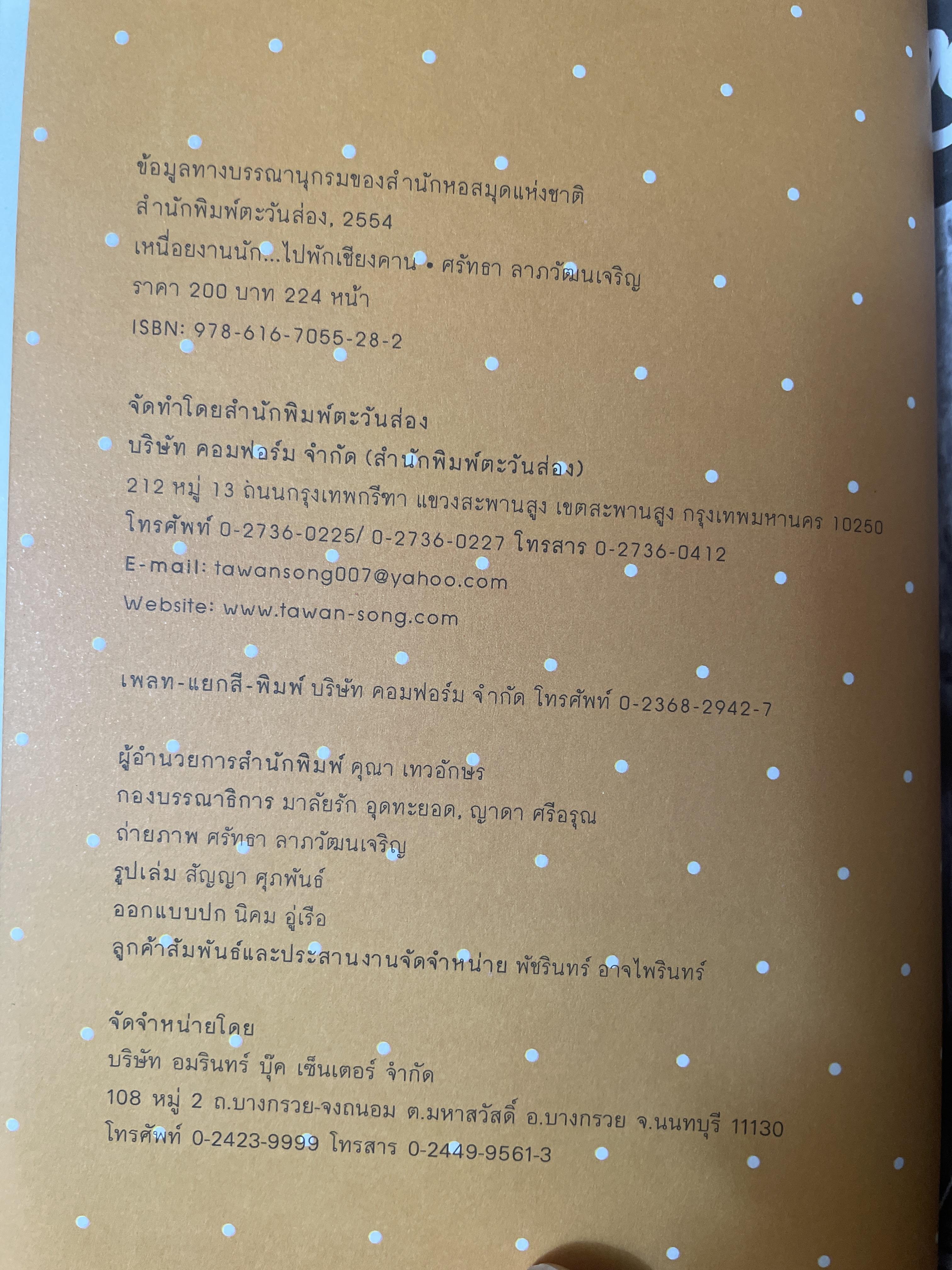 ข้อมูลทางบรรณานุกรมของสำนักหอสมุดแห่งชาติ
สำนักพิมพ์ตะวันส่อง, 2554
เหนื่อยงานนัก...ไปพักเชียงคาน • ศรัทธา ลาภวัฒนเจริญ
ราคา 200 บาท 224 หน้า
ISBN: 978-616-7055-28-2

จัดทำโดยสำนักพิมพ์ตะวันส่อง
บริษัท คอมฟอร์ม จำกัด (สำนักพิมพ์ตะวันส่อง)
212 หมู่ 13 ถนนกรุงเทพกรีฑา แขวงสะพานสูง เขตสะพานสูง กรุงเทพมหานคร 10250
โทรศัพท์ 0-2736-0225/ 0-2736-0227 โทรสาร 0-2736-0412
E-mail: tawansong007@yahoo.com
Website: www.tawan-song.com

เพลท-แยกสี-พิมพ์ บริษัท คอมฟอร์ม จำกัด โทรศัพท์ 0-2368-2942-7

ผู้อำนวยการสำนักพิมพ์ คุณา เทวอักษร
กองบรรณาธิการ มาลัยรัก อุดทะยอด, ญาดา ศรีอรุณ
ถ่ายภาพ ศรัทธา ลาภวัฒนเจริญ
รูปเล่ม สัญญา ศุภพันธ์
ออกแบบปก นิคม อู่เรือ
ลูกค้าสัมพันธ์และประสานงานจัดจำหน่าย พัชรินทร์ อาจไพรินทร์

จัดจำหน่ายโดย
บริษัท อมรินทร์ บุ๊ค เซ็นเตอร์ จำกัด
108 หมู่ 2 ถ.บางกรวย-จงถนอม ต.มหาสวัสดิ์ อ.บางกรวย จ.นนทบุรี 11130
โทรศัพท์ 0-2423-9999 โทรสาร 0-2449-9561-3